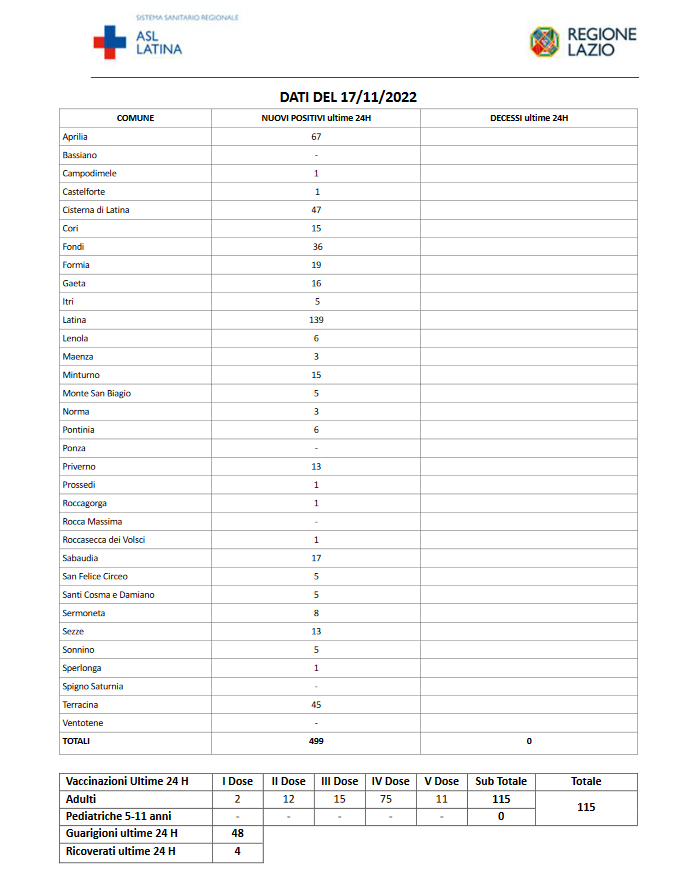 SISTEMA SANITARIO REGIONALE
ASL LATINA

REGIONE LAZIO

DATI DEL 17/11/2022

| COMUNE | NUOVI POSITIVI ultime 24H | DECESSI ultime 24H |
|---|---|---|
| Aprilia | 67 | |
| Bassiano | - | |
| Campodimele | 1 | |
| Castelforte | 1 | |
| Cisterna di Latina | 47 | |
| Cori | 15 | |
| Fondi | 36 | |
| Formia | 19 | |
| Gaeta | 16 | |
| Itri | 5 | |
| Latina | 139 | |
| Lenola | 6 | |
| Maenza | 3 | |
| Minturno | 15 | |
| Monte San Biagio | 5 | |
| Norma | 3 | |
| Pontinia | 6 | |
| Ponza | - | |
| Priverno | 13 | |
| Prossedi | 1 | |
| Roccagorga | 1 | |
| Rocca Massima | - | |
| Roccasecca dei Volsci | 1 | |
| Sabaudia | 17 | |
| San Felice Circeo | 5 | |
| Santi Cosma e Damiano | 5 | |
| Sermoneta | 8 | |
| Sezze | 13 | |
| Sonnino | 5 | |
| Sperlonga | 1 | |
| Spigno Saturnia | - | |
| Terracina | 45 | |
| Ventotene | - | |
| TOTALI | 499 | 0 |

| Vaccinazioni Ultime 24 H | I Dose | II Dose | III Dose | IV Dose | V Dose | Sub Totale | Totale |
|---|---|---|---|---|---|---|---|
| Adulti | 2 | 12 | 15 | 75 | 11 | 115 | 115 |
| Pediatriche 5-11 anni | - | - | - | - | - | 0 | |
| Guarigioni ultime 24 H | 48 | | | | | | |
| Ricoverati ultime 24 H | 4 | | | | | | |